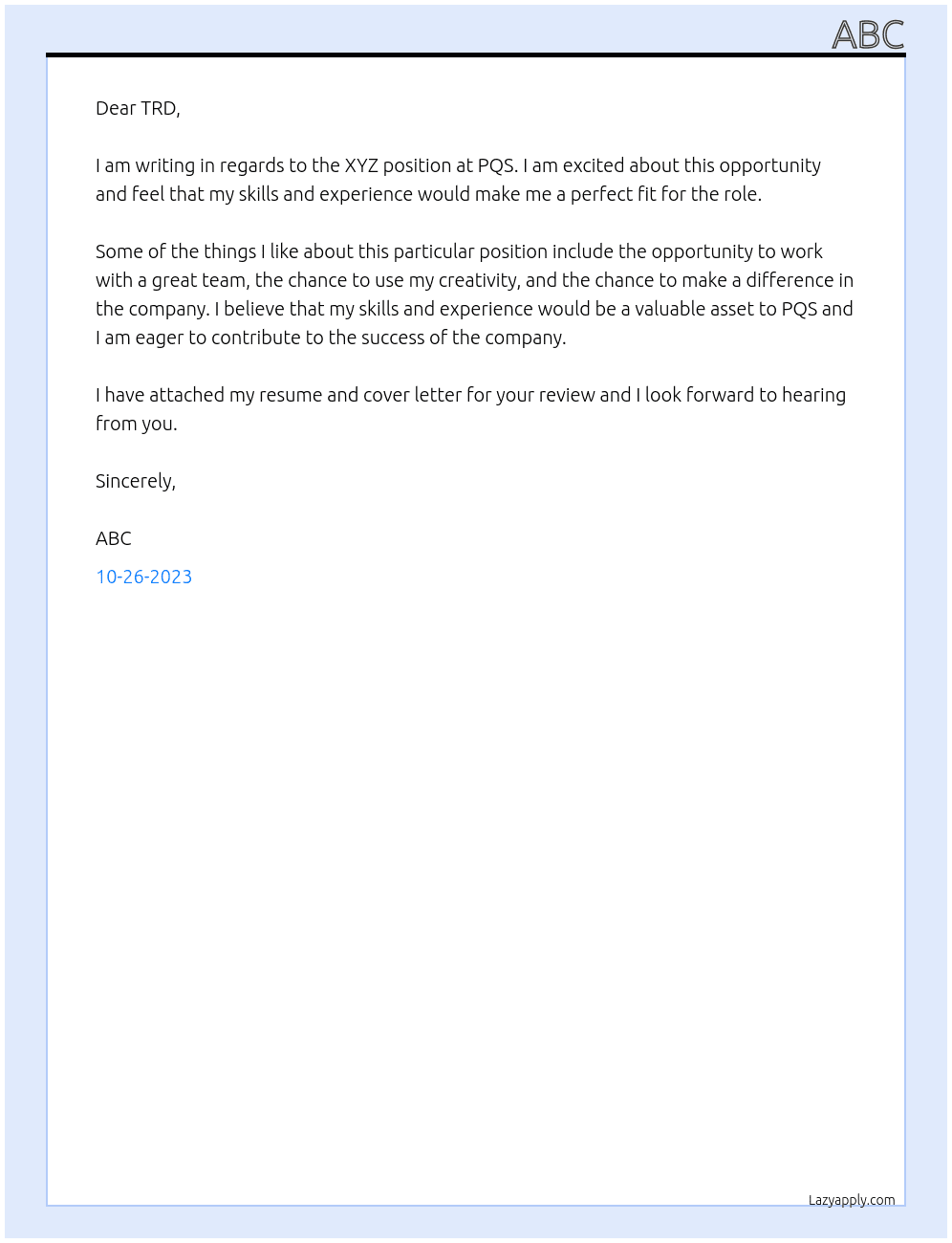 ABC

Dear TRD,

I am writing in regards to the XYZ position at PQS. I am excited about this opportunity and feel that my skills and experience would make me a perfect fit for the role.

Some of the things I like about this particular position include the opportunity to work with a great team, the chance to use my creativity, and the chance to make a difference in the company. I believe that my skills and experience would be a valuable asset to PQS and I am eager to contribute to the success of the company.

I have attached my resume and cover letter for your review and I look forward to hearing from you.

Sincerely,

ABC

10-26-2023

Lazyapply.com